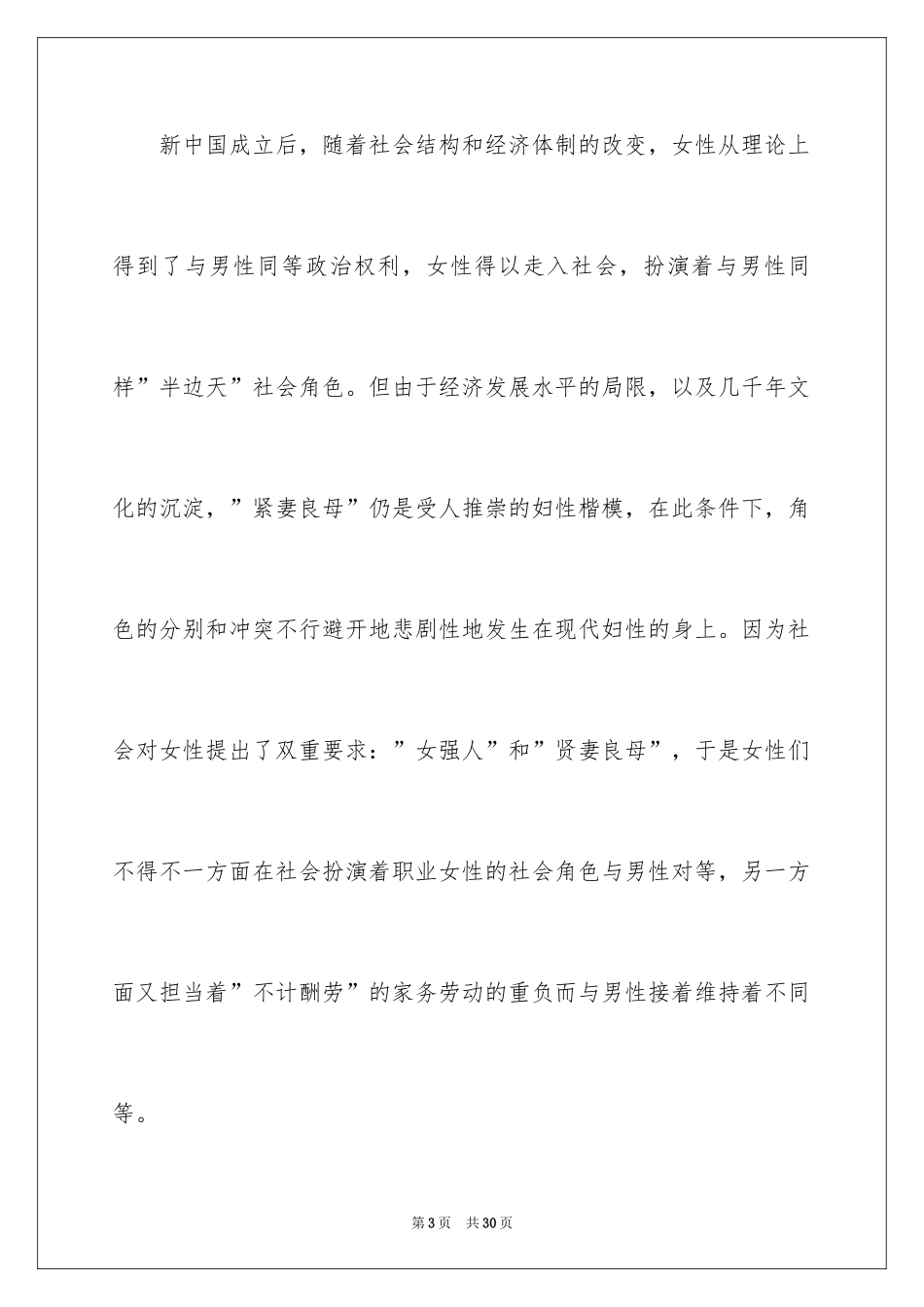 新中国成立后，随着社会结构和经济体制的改变，女性从理论上得到了与男性同等政治权利，女性得以走入社会，扮演着与男性同样”半边天”社会角色。但由于经济发展水平的局限，以及几千年文化的沉淀，”紧妻良母”仍是受人推崇的妇性楷模，在此条件下，角色的分别和冲突不行避开地悲剧性地发生在现代妇性的身上。因为社会对女性提出了双重要求：”女强人”和”贤妻良母”，于是女性们不得不一方面在社会扮演着职业女性的社会角色与男性对等，另一方面又担当着”不计酬劳”的家务劳动的重负而与男性接着维持着不同等。

第3页 共30页